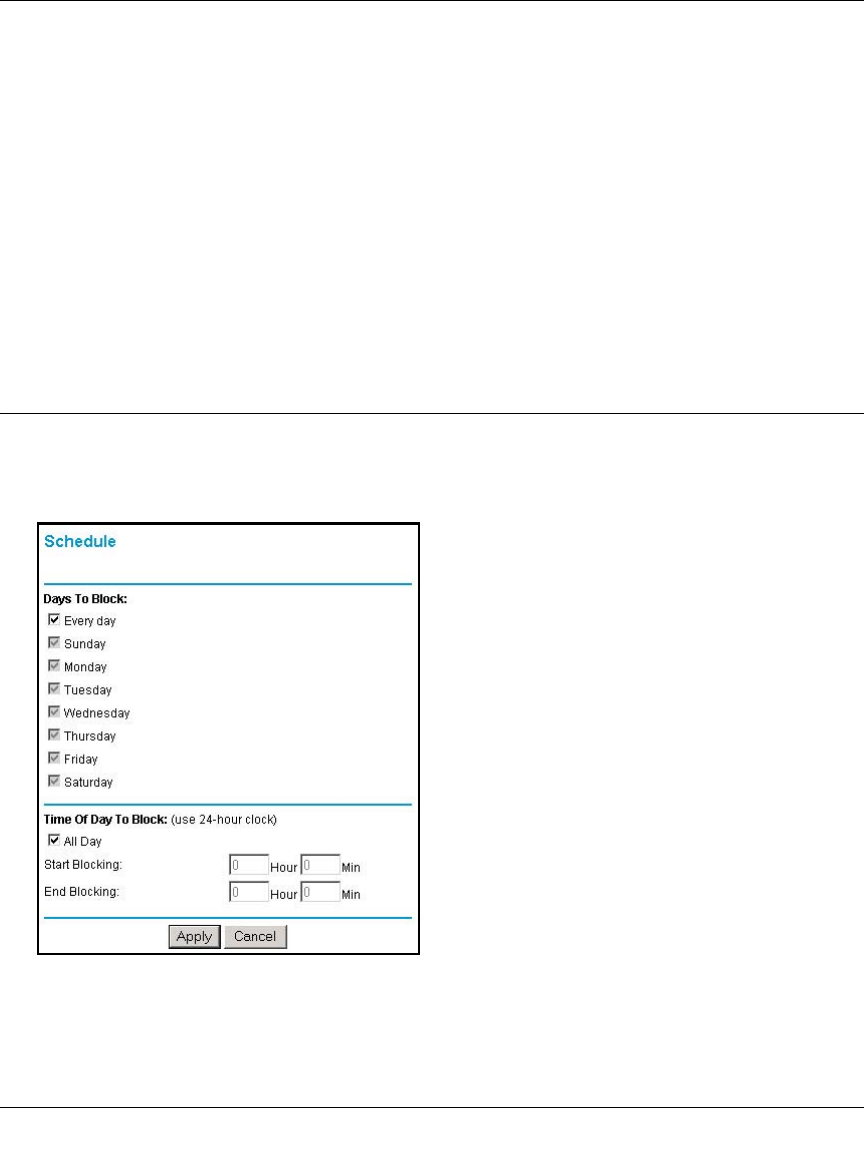 Schedule

Days To Block:

Every day

Sunday

Monday

Tuesday

Wednesday

Thursday

Friday

Saturday

Time Of Day To Block: (use 24-hour clock)

All Day

Start Blocking: 0 Hour 0 Min

End Blocking: 0 Hour 0 Min

Apply Cancel